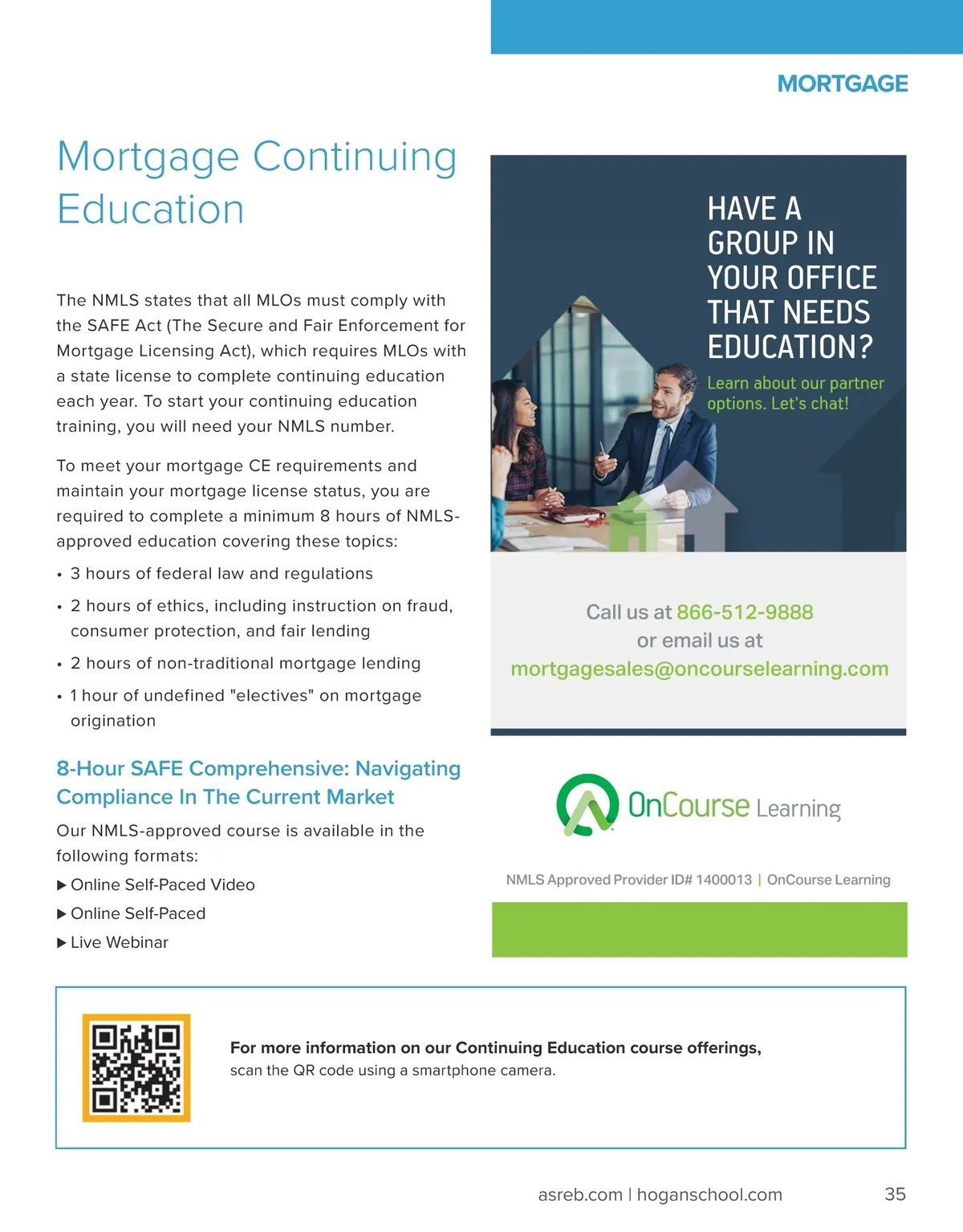 MORTGAGE

Mortgage Continuing Education

The NMLS states that all MLOs must comply with the SAFE Act (The Secure and Fair Enforcement for Mortgage Licensing Act), which requires MLOs with a state license to complete continuing education each year. To start your continuing education training, you will need your NMLS number.

To meet your mortgage CE requirements and maintain your mortgage license status, you are required to complete a minimum 8 hours of NMLS-approved education covering these topics:

• 3 hours of federal law and regulations
• 2 hours of ethics, including instruction on fraud, consumer protection, and fair lending
• 2 hours of non-traditional mortgage lending
• 1 hour of undefined "electives" on mortgage origination

8-Hour SAFE Comprehensive: Navigating Compliance In The Current Market

Our NMLS-approved course is available in the following formats:

▶ Online Self-Paced Video
▶ Online Self-Paced
▶ Live Webinar

HAVE A GROUP IN YOUR OFFICE THAT NEEDS EDUCATION?

Learn about our partner options. Let's chat!

Call us at 866-512-9888 or email us at mortgagesales@oncourselearning.com

OnCourse Learning

NMLS Approved Provider ID# 1400013 | OnCourse Learning

For more information on our Continuing Education course offerings, scan the QR code using a smartphone camera.

asreb.com | hoganschool.com 35